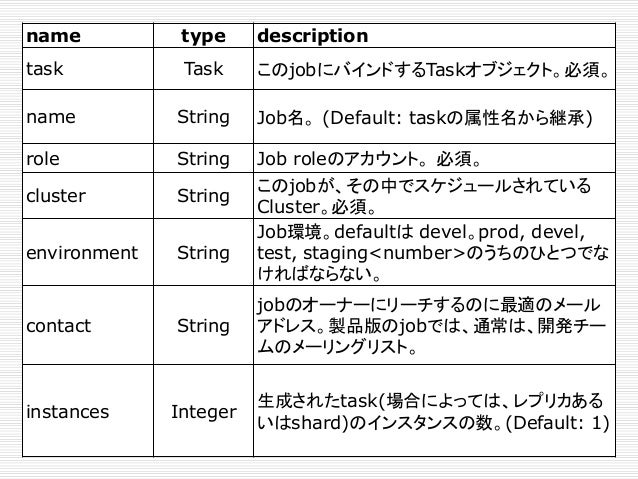 | name | type | description |
|---|---|---|
| task | Task | このjobにバインドするTaskオブジェクト。必須。 |
| name | String | Job名。(Default: taskの属性名から継承) |
| role | String | Job roleのアカウント。必須。 |
| cluster | String | このjobが、その中でスケジュールされているCluster。必須。 |
| environment | String | Job環境。defaultは devel。prod, devel, test, staging<number>のうちのひとつでなければならない。 |
| contact | String | jobのオーナーにリーチするのに最適のメールアドレス。製品版のjobでは、通常は、開発チームのメーリングリスト。 |
| instances | Integer | 生成されたtask(場合によっては、レプリカあるいはshard)のインスタンスの数。(Default: 1) |